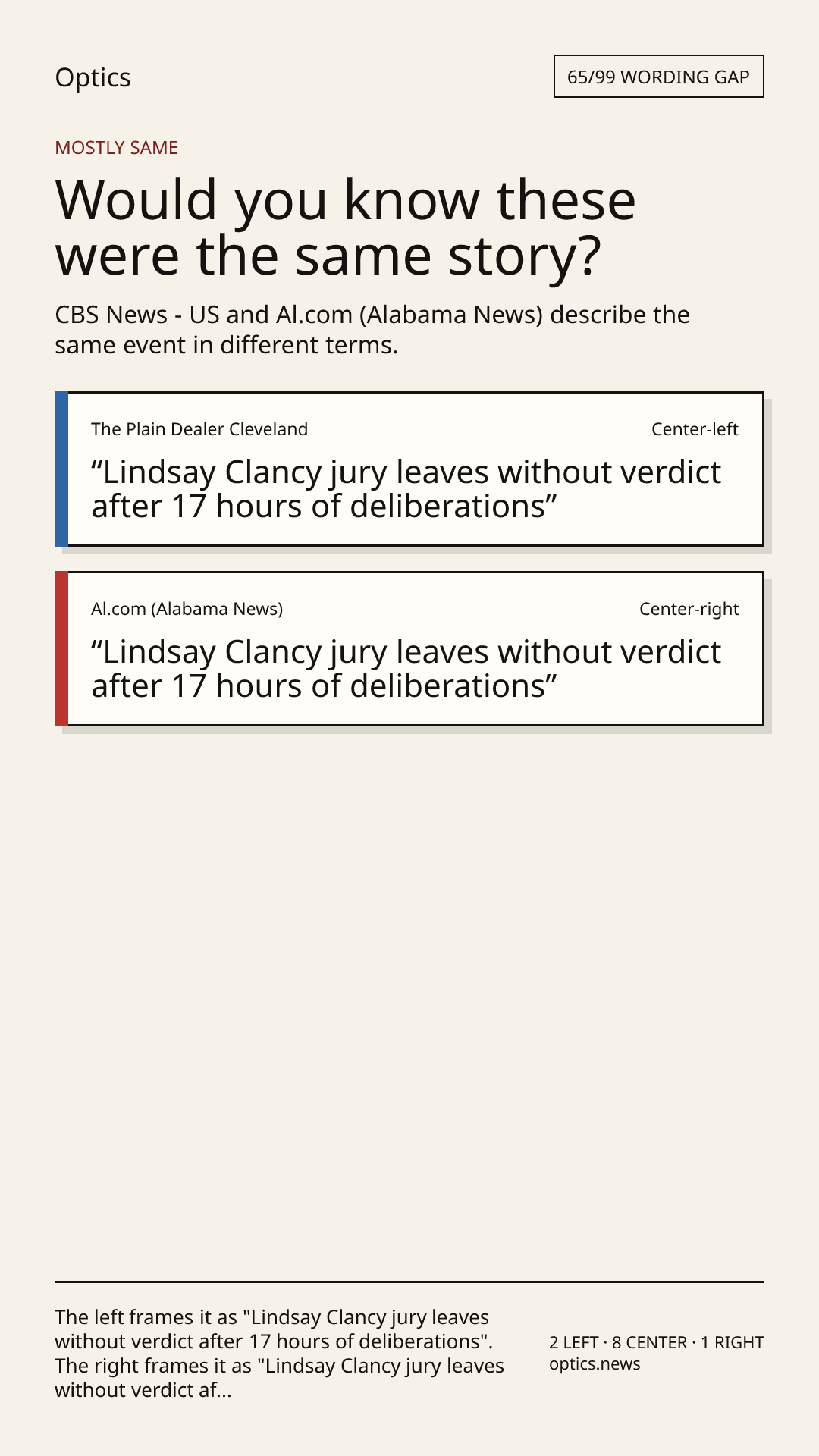 Optics

65/99 WORDING GAP

MOSTLY SAME

Would you know these were the same story?

CBS News - US and Al.com (Alabama News) describe the same event in different terms.

The Plain Dealer Cleveland

Center-left

"Lindsay Clancy jury leaves without verdict after 17 hours of deliberations"

Al.com (Alabama News)

Center-right

"Lindsay Clancy jury leaves without verdict after 17 hours of deliberations"

The left frames it as "Lindsay Clancy jury leaves without verdict after 17 hours of deliberations". The right frames it as "Lindsay Clancy jury leaves without verdict af...

2 LEFT · 8 CENTER · 1 RIGHT
optics.news